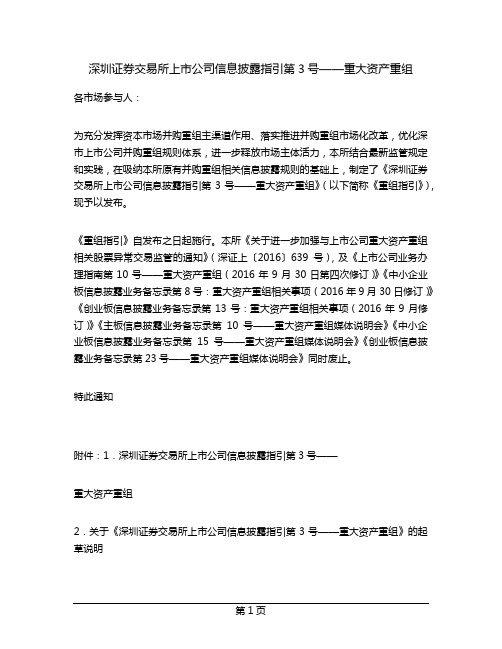 深圳证券交易所上市公司信息披露指引第 3 号——重大资产重组

各市场参与人：

为充分发挥资本市场并购重组主渠道作用、落实推进并购重组市场化改革，优化深市上市公司并购重组规则体系，进一步释放市场主体活力，本所结合最新监管规定和实践，在吸纳本所原有并购重组相关信息披露规则的基础上，制定了《深圳证券交易所上市公司信息披露指引第 3 号——重大资产重组》（以下简称《重组指引》），现予以发布。

《重组指引》自发布之日起施行。本所《关于进一步加强与上市公司重大资产重组相关股票异常交易监管的通知》（深证上〔2016〕639 号），及《上市公司业务办理指南第 10 号——重大资产重组（2016 年 9 月 30 日第四次修订）》《中小企业板信息披露业务备忘录第 8 号：重大资产重组相关事项（2016 年 9 月 30 日修订）》《创业板信息披露业务备忘录第 13 号：重大资产重组相关事项（2016 年 9 月修订）》《主板信息披露业务备忘录第 10 号——重大资产重组媒体说明会》《中小企业板信息披露业务备忘录第 15 号——重大资产重组媒体说明会》《创业板信息披露业务备忘录第 23 号——重大资产重组媒体说明会》同时废止。

特此通知

附件：1．深圳证券交易所上市公司信息披露指引第 3 号——

重大资产重组

2．关于《深圳证券交易所上市公司信息披露指引第 3 号——重大资产重组》的起草说明

第 1 页